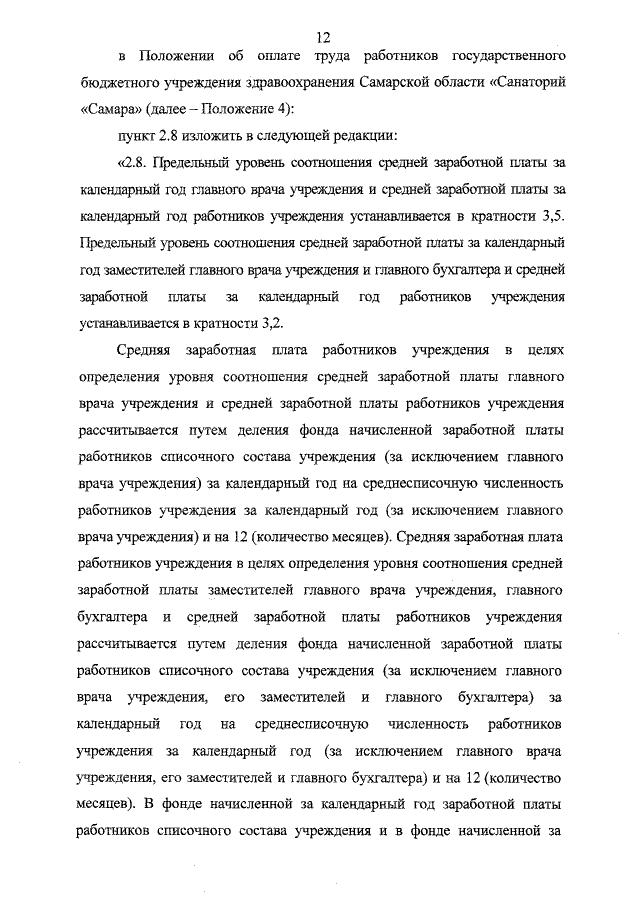 12

в Положении об оплате труда работников государственного бюджетного учреждения здравоохранения Самарской области «Санаторий «Самара» (далее – Положение 4):

пункт 2.8 изложить в следующей редакции:

«2.8. Предельный уровень соотношения средней заработной платы за календарный год главного врача учреждения и средней заработной платы за календарный год работников учреждения устанавливается в кратности 3,5. Предельный уровень соотношения средней заработной платы за календарный год заместителей главного врача учреждения и главного бухгалтера и средней заработной платы за календарный год работников учреждения устанавливается в кратности 3,2.

Средняя заработная плата работников учреждения в целях определения уровня соотношения средней заработной платы главного врача учреждения и средней заработной платы работников учреждения рассчитывается путем деления фонда начисленной заработной платы работников списочного состава учреждения (за исключением главного врача учреждения) за календарный год на среднесписочную численность работников учреждения за календарный год (за исключением главного врача учреждения) и на 12 (количество месяцев). Средняя заработная плата работников учреждения в целях определения уровня соотношения средней заработной платы заместителей главного врача учреждения, главного бухгалтера и средней заработной платы работников учреждения рассчитывается путем деления фонда начисленной заработной платы работников списочного состава учреждения (за исключением главного врача учреждения, его заместителей и главного бухгалтера) за календарный год на среднесписочную численность работников учреждения за календарный год (за исключением главного врача учреждения, его заместителей и главного бухгалтера) и на 12 (количество месяцев). В фонде начисленной за календарный год заработной платы работников списочного состава учреждения и в фонде начисленной за